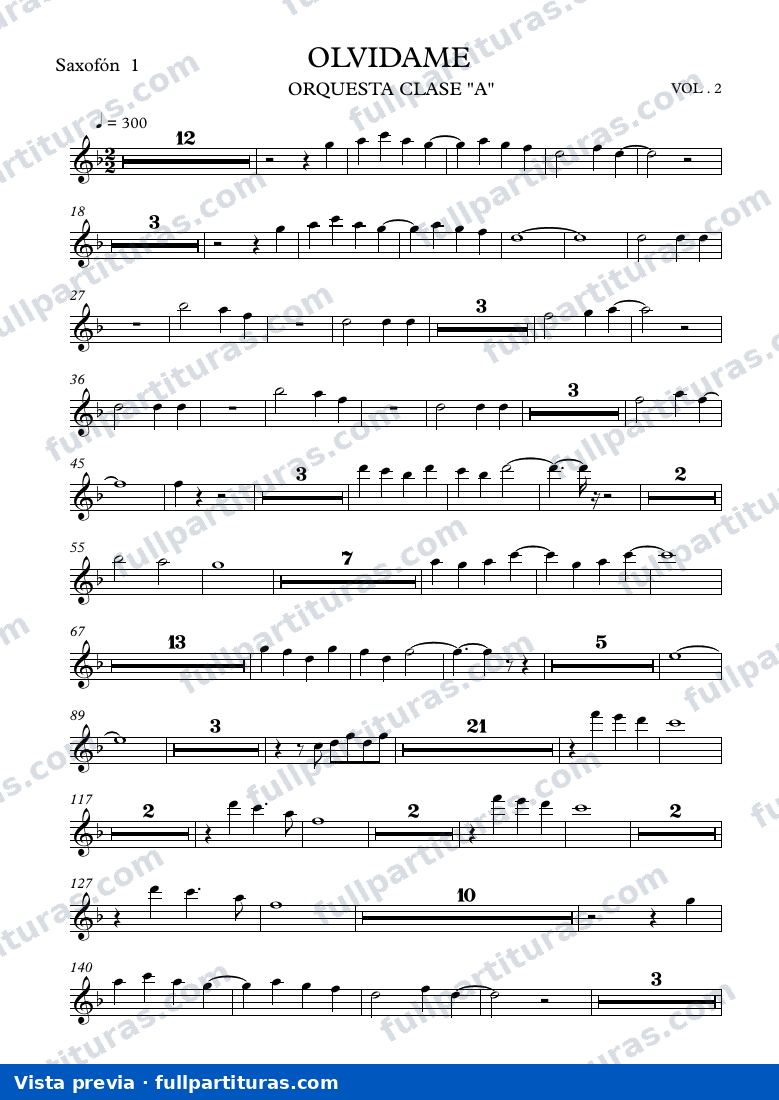 Saxofón 1

OLVIDAME

ORQUESTA CLASE "A"

VOL . 2

♩ = 300

12

18

3

27

3

36

3

45

3

2

55

7

67

13

5

89

3

21

117

2

2

2

127

10

140

3

Vista previa · fullpartituras.com

fullpartituras.com